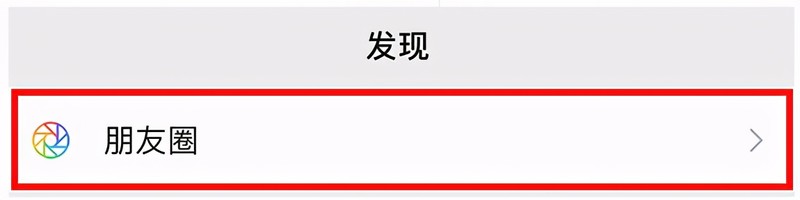 发现

朋友圈